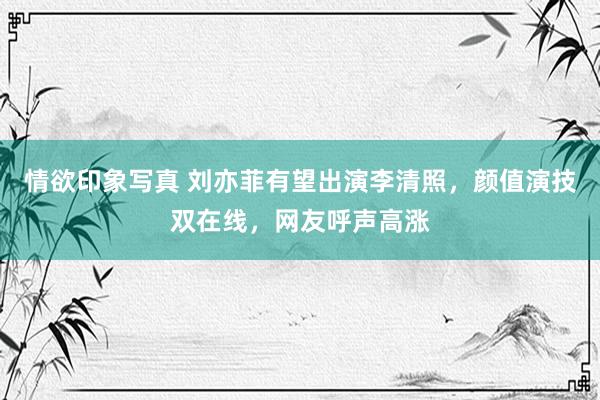 情欲印象写真 刘亦菲有望出演李清照，颜值演技双在线，网友呼声高涨